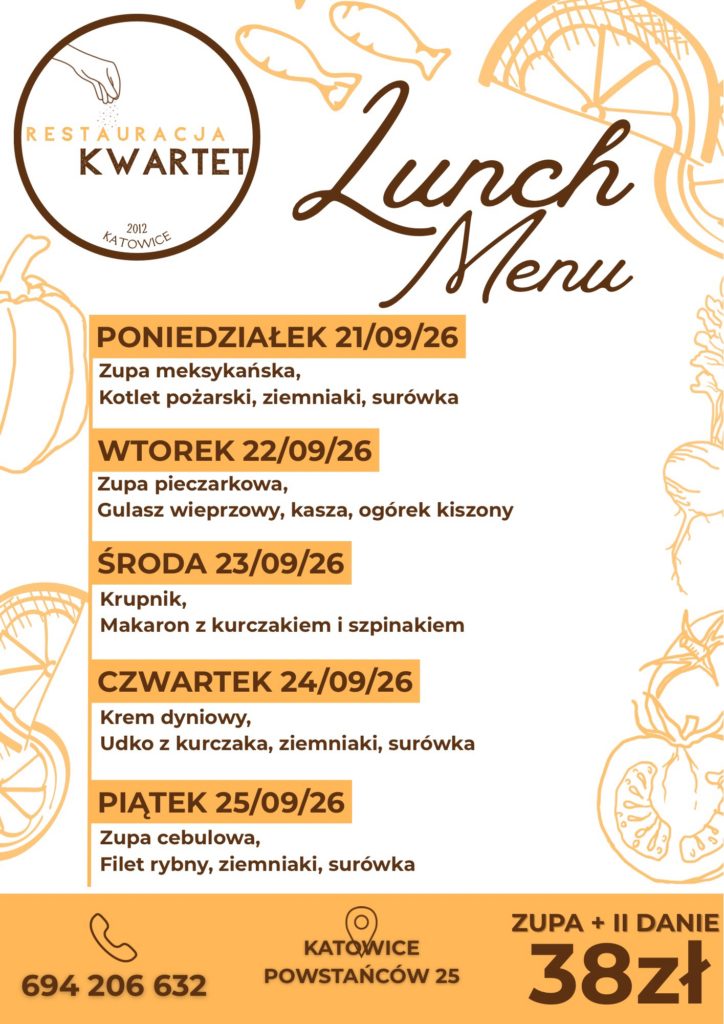 RESTAURACJA
KWARTET
2012
KATOWICE

Lunch
Menu

PONIEDZIAŁEK 21/09/26
Zupa meksykańska,
Kotlet pożarski, ziemniaki, surówka

WTOREK 22/09/26
Zupa pieczarkowa,
Gulasz wieprzowy, kasza, ogórek kiszony

ŚRODA 23/09/26
Krupnik,
Makaron z kurczakiem i szpinakiem

CZWARTEK 24/09/26
Krem dyniowy,
Udko z kurczaka, ziemniaki, surówka

PIĄTEK 25/09/26
Zupa cebulowa,
Filet rybny, ziemniaki, surówka

694 206 632

KATOWICE
POWSTAŃCÓW 25

ZUPA + II DANIE
38zł